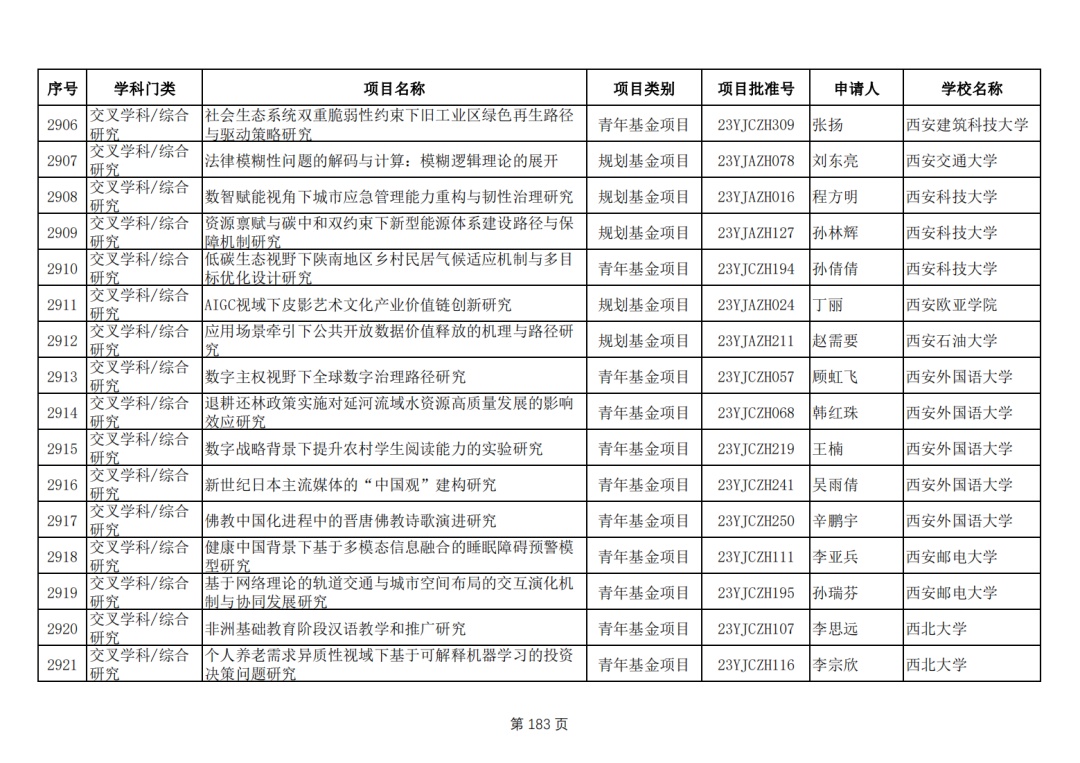 | 序号 | 学科门类 | 项目名称 | 项目类别 | 项目批准号 | 申请人 | 学校名称 |
|---|---|---|---|---|---|---|
| 2906 | 交叉学科/综合研究 | 社会生态系统双重脆弱性约束下旧工业区绿色再生路径与驱动策略研究 | 青年基金项目 | 23YJCZH309 | 张扬 | 西安建筑科技大学 |
| 2907 | 交叉学科/综合研究 | 法律模糊性问题的解码与计算：模糊逻辑理论的展开 | 规划基金项目 | 23YJAZH078 | 刘东亮 | 西安交通大学 |
| 2908 | 交叉学科/综合研究 | 数智赋能视角下城市应急管理能力重构与韧性治理研究 | 规划基金项目 | 23YJAZH016 | 程方明 | 西安科技大学 |
| 2909 | 交叉学科/综合研究 | 资源禀赋与碳中和双约束下新型能源体系建设路径与保障机制研究 | 规划基金项目 | 23YJAZH127 | 孙林辉 | 西安科技大学 |
| 2910 | 交叉学科/综合研究 | 低碳生态视野下陕南地区乡村民居气候适应机制与多目标优化设计研究 | 青年基金项目 | 23YJCZH194 | 孙倩倩 | 西安科技大学 |
| 2911 | 交叉学科/综合研究 | AIGC视域下皮影艺术文化产业价值链创新研究 | 规划基金项目 | 23YJAZH024 | 丁丽 | 西安欧亚学院 |
| 2912 | 交叉学科/综合研究 | 应用场景牵引下公共开放数据价值释放的机理与路径研究 | 规划基金项目 | 23YJAZH211 | 赵需要 | 西安石油大学 |
| 2913 | 交叉学科/综合研究 | 数字主权视野下全球数字治理路径研究 | 青年基金项目 | 23YJCZH057 | 顾虹飞 | 西安外国语大学 |
| 2914 | 交叉学科/综合研究 | 退耕还林政策实施对延河流域水资源高质量发展的影响效应研究 | 青年基金项目 | 23YJCZH068 | 韩红珠 | 西安外国语大学 |
| 2915 | 交叉学科/综合研究 | 数字战略背景下提升农村学生阅读能力的实验研究 | 青年基金项目 | 23YJCZH219 | 王楠 | 西安外国语大学 |
| 2916 | 交叉学科/综合研究 | 新世纪日本主流媒体的“中国观”建构研究 | 青年基金项目 | 23YJCZH241 | 吴雨倩 | 西安外国语大学 |
| 2917 | 交叉学科/综合研究 | 佛教中国化进程中的晋唐佛教诗歌演进研究 | 青年基金项目 | 23YJCZH250 | 辛鹏宇 | 西安外国语大学 |
| 2918 | 交叉学科/综合研究 | 健康中国背景下基于多模态信息融合的睡眠障碍预警模型研究 | 青年基金项目 | 23YJCZH111 | 李亚兵 | 西安邮电大学 |
| 2919 | 交叉学科/综合研究 | 基于网络理论的轨道交通与城市空间布局的交互演化机制与协同发展研究 | 青年基金项目 | 23YJCZH195 | 孙瑞芬 | 西安邮电大学 |
| 2920 | 交叉学科/综合研究 | 非洲基础教育阶段汉语教学和推广研究 | 青年基金项目 | 23YJCZH107 | 李思远 | 西北大学 |
| 2921 | 交叉学科/综合研究 | 个人养老需求异质性视域下基于可解释机器学习的投资决策问题研究 | 青年基金项目 | 23YJCZH116 | 李宗欣 | 西北大学 |

第 183 页